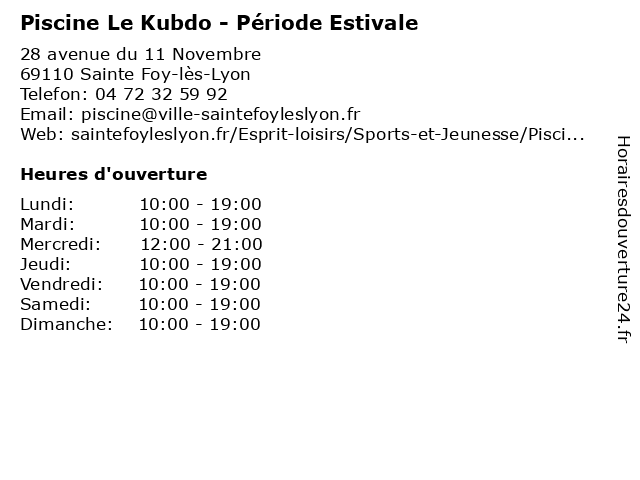 Piscine Le Kubdo - Période Estivale

28 avenue du 11 Novembre
69110 Sainte Foy-lès-Lyon
Telefon: 04 72 32 59 92
Email: piscine@ville-saintefoyleslyon.fr
Web: saintefoyleslyon.fr/Esprit-loisirs/Sports-et-Jeunesse/Pisci...

Heures d'ouverture

Lundi: 10:00 - 19:00
Mardi: 10:00 - 19:00
Mercredi: 12:00 - 21:00
Jeudi: 10:00 - 19:00
Vendredi: 10:00 - 19:00
Samedi: 10:00 - 19:00
Dimanche: 10:00 - 19:00

Horairesdouverture24.fr